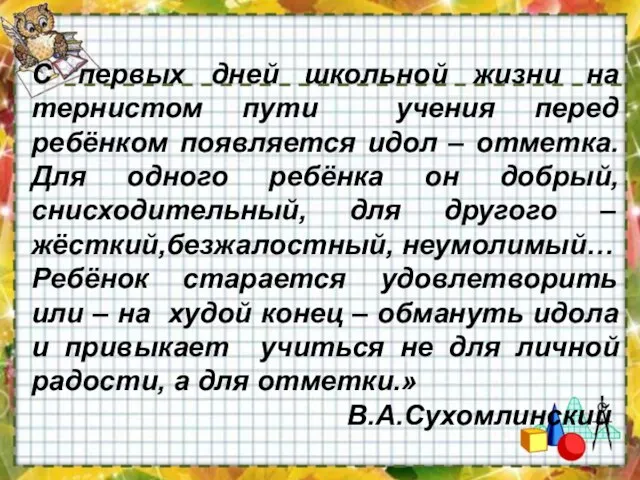 С первых дней школьной жизни на тернистом пути учения перед ребёнком появляется идол – отметка. Для одного ребёнка он добрый, снисходительный, для другого – жёсткий,безжалостный, неумолимый… Ребёнок старается удовлетворить или – на худой конец – обмануть идола и привыкает учиться не для личной радости, а для отметки.»

В.А.Сухомлинский